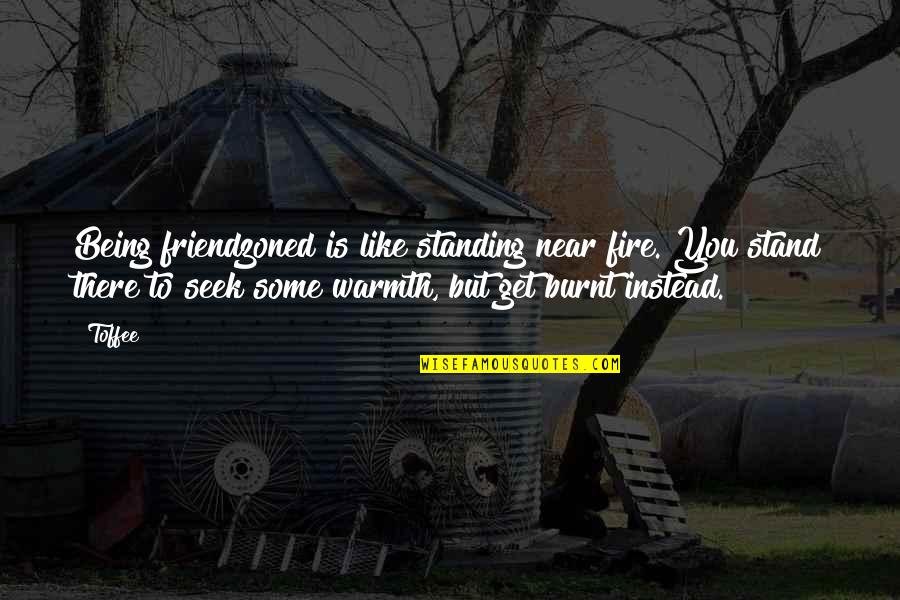 Being friendzoned is like standing near fire. You stand there to seek some warmth, but get burnt instead.

Toffee

WISEFAMOUSQUOTES.COM